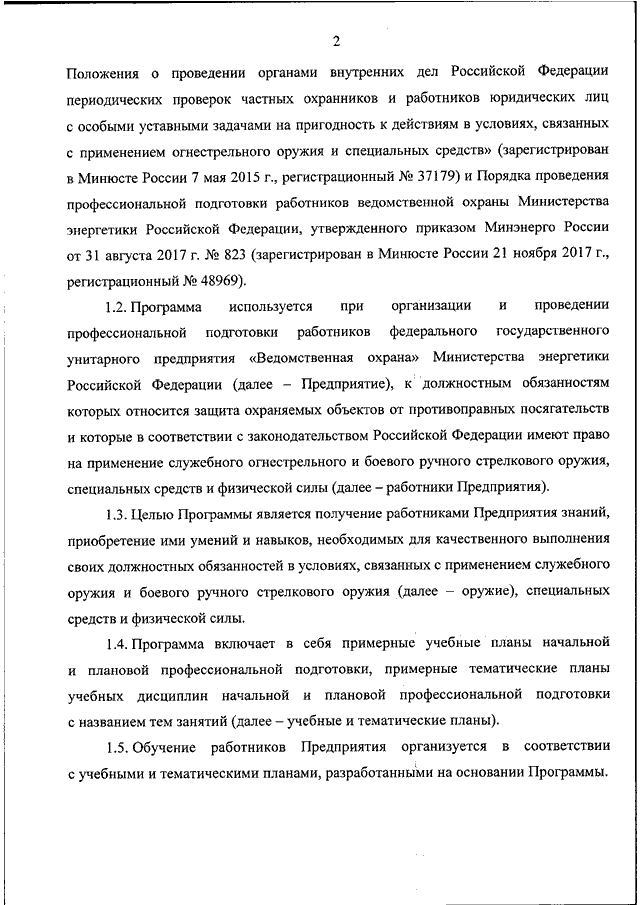 2

Положения о проведении органами внутренних дел Российской Федерации периодических проверок частных охранников и работников юридических лиц с особыми уставными задачами на пригодность к действиям в условиях, связанных с применением огнестрельного оружия и специальных средств» (зарегистрирован в Минюсте России 7 мая 2015 г., регистрационный № 37179) и Порядка проведения профессиональной подготовки работников ведомственной охраны Министерства энергетики Российской Федерации, утвержденного приказом Минэнерго России от 31 августа 2017 г. № 823 (зарегистрирован в Минюсте России 21 ноября 2017 г., регистрационный № 48969).

1.2. Программа используется при организации и проведении профессиональной подготовки работников федерального государственного унитарного предприятия «Ведомственная охрана» Министерства энергетики Российской Федерации (далее – Предприятие), к должностным обязанностям которых относится защита охраняемых объектов от противоправных посягательств и которые в соответствии с законодательством Российской Федерации имеют право на применение служебного огнестрельного и боевого ручного стрелкового оружия, специальных средств и физической силы (далее – работники Предприятия).

1.3. Целью Программы является получение работниками Предприятия знаний, приобретение ими умений и навыков, необходимых для качественного выполнения своих должностных обязанностей в условиях, связанных с применением служебного оружия и боевого ручного стрелкового оружия (далее – оружие), специальных средств и физической силы.

1.4. Программа включает в себя примерные учебные планы начальной и плановой профессиональной подготовки, примерные тематические планы учебных дисциплин начальной и плановой профессиональной подготовки с названием тем занятий (далее – учебные и тематические планы).

1.5. Обучение работников Предприятия организуется в соответствии с учебными и тематическими планами, разработанными на основании Программы.